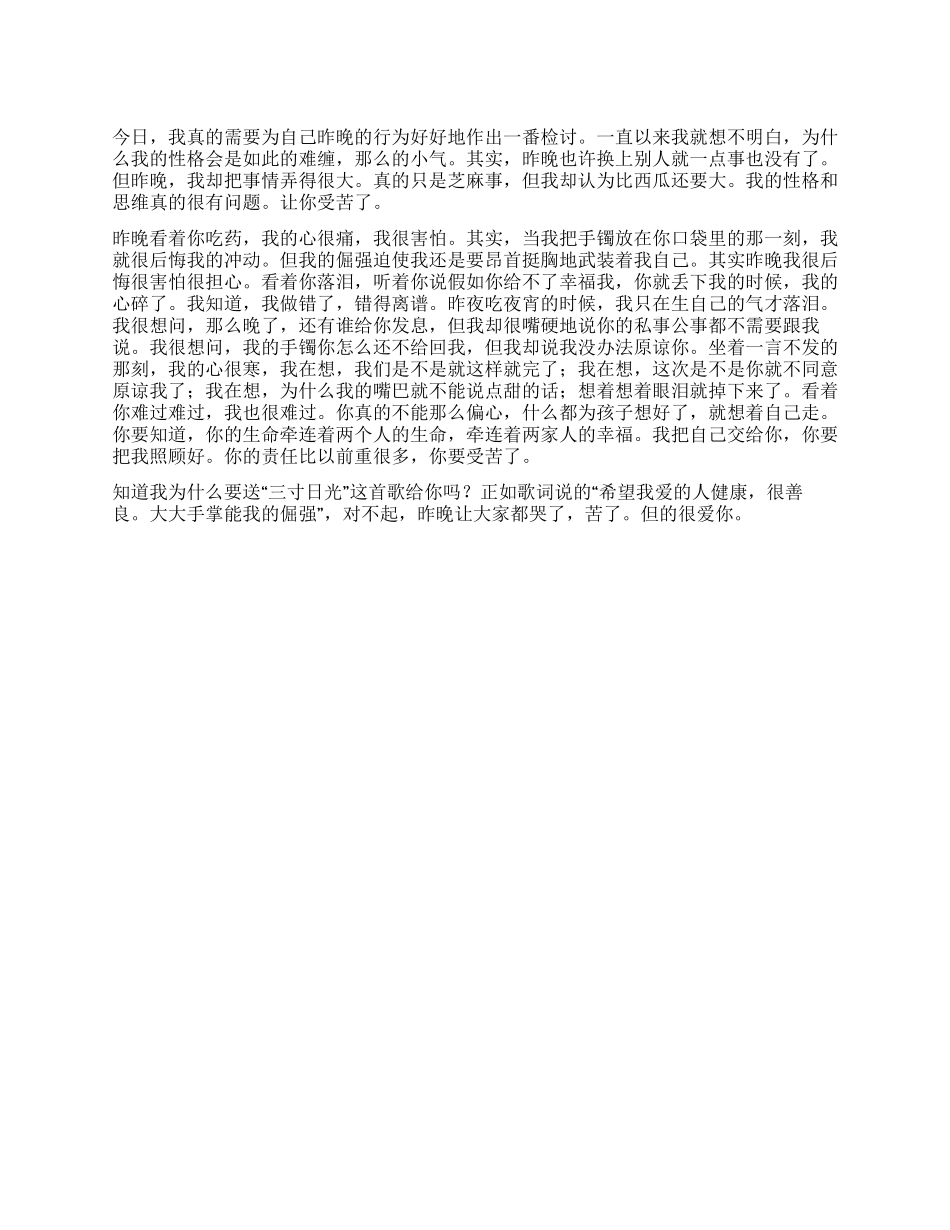 今日，我真的需要为自己昨晚的行为好好地作出一番检讨。一直以来我就想不明白，为什么我的性格会是如此的难缠，那么的小气。其实，昨晚也许换上别人就一点事也没有了。但昨晚，我却把事情弄得很大。真的只是芝麻事，但我却认为比西瓜还要大。我的性格和思维真的很有问题。让你受苦了。

昨晚看着你吃药，我的心很痛，我很害怕。其实，当我把手镯放在你口袋里的那一刻，我就很后悔我的冲动。但我的倔强迫使我还是要昂首挺胸地武装着我自己。其实昨晚我很后悔很害怕很担心。看着你落泪，听着你说假如你给不了幸福我，你就丢下我的时候，我的心碎了。我知道，我做错了，错得离谱。昨夜吃夜宵的时候，我只在生自己的气才落泪。我很想问，那么晚了，还有谁给你发息，但我却很嘴硬地说你的私事公事都不需要跟我说。我很想问，我的手镯你怎么还不给回我，但我却说我没办法原谅你。坐着一言不发的那刻，我的心很寒，我在想，我们是不是就这样就完了；我在想，这次是不是你就不同意原谅我了；我在想，为什么我的嘴巴就不能说点甜的话；想着想着眼泪就掉下来了。看着你难过难过，我也很难过。你真的不能那么偏心，什么都为孩子想好了，就想着自己走。你要知道，你的生命牵连着两个人的生命，牵连着两家人的幸福。我把自己交给你，你要把我照顾好。你的责任比以前重很多，你要受苦了。

知道我为什么要送“三寸日光”这首歌给你吗？正如歌词说的“希望我爱的人健康，很善良。大大手掌能我的倔强”，对不起，昨晚让大家都哭了，苦了。但的很爱你。